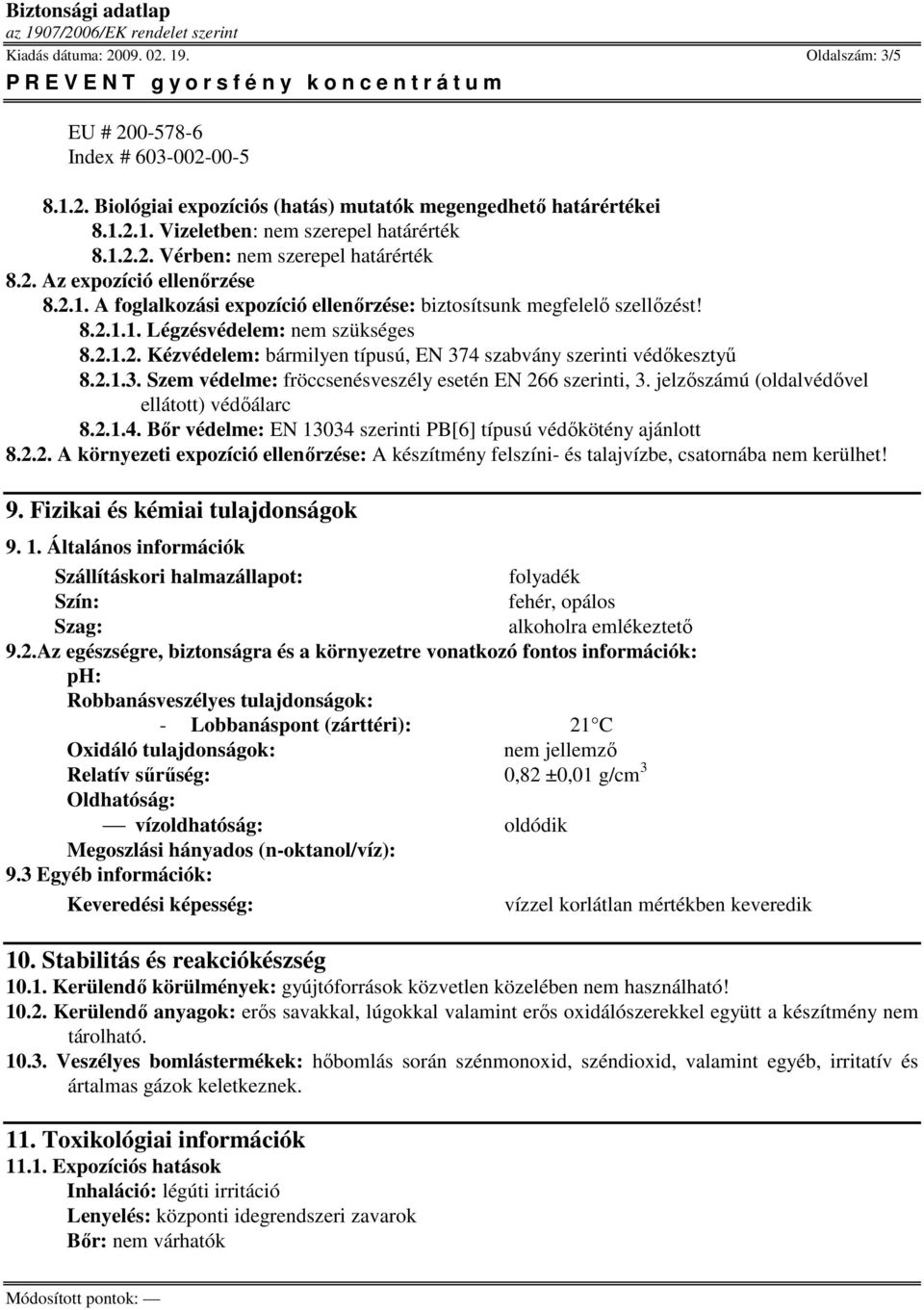 Biztonsági adatlap
az 1907/2006/EK rendelet szerint
Kiadás dátuma: 2009. 02. 19.
Oldalszám: 3/5
P R E V E N T g y o r s f é n y k o n c e n t r á t u m

EU # 200-578-6
Index # 603-002-00-5

8.1.2. Biológiai expozíciós (hatás) mutatók megengedhető határértékei
8.1.2.1. Vizeletben: nem szerepel határérték
8.1.2.2. Vérben: nem szerepel határérték
8.2. Az expozíció ellenőrzése
8.2.1. A foglalkozási expozíció ellenőrzése: biztosítsunk megfelelő szellőzést!
8.2.1.1. Légzésvédelem: nem szükséges
8.2.1.2. Kézvédelem: bármilyen típusú, EN 374 szabvány szerinti védőkesztyű
8.2.1.3. Szem védelme: fröccsenésveszély esetén EN 266 szerinti, 3. jelzőszámú (oldalvédővel ellátott) védőálarc
8.2.1.4. Bőr védelme: EN 13034 szerinti PB[6] típusú védőkötény ajánlott
8.2.2. A környezeti expozíció ellenőrzése: A készítmény felszíni- és talajvízbe, csatornába nem kerülhet!

9. Fizikai és kémiai tulajdonságok

9. 1. Általános információk
Szállításkori halmazállapot: folyadék
Szín: fehér, opálos
Szag: alkoholra emlékeztető
9.2.Az egészségre, biztonságra és a környezetre vonatkozó fontos információk:
pH:
Robbanásveszélyes tulajdonságok:
- Lobbanáspont (zárttéri): 21 C
Oxidáló tulajdonságok: nem jellemző
Relatív sűrűség: 0,82 ±0,01 g/cm$^3$
Oldhatóság:
— vízoldhatóság: oldódik
Megoszlási hányados (n-oktanol/víz):
9.3 Egyéb információk:
Keveredési képesség: vízzel korlátlan mértékben keveredik

10. Stabilitás és reakciókészség
10.1. Kerülendő körülmények: gyújtóforrások közvetlen közelében nem használható!
10.2. Kerülendő anyagok: erős savakkal, lúgokkal valamint erős oxidálószerekkel együtt a készítmény nem tárolható.
10.3. Veszélyes bomlástermékek: hőbomlás során szénmonoxid, széndioxid, valamint egyéb, irritatív és ártalmas gázok keletkeznek.

11. Toxikológiai információk
11.1. Expozíciós hatások
Inhaláció: légúti irritáció
Lenyelés: központi idegrendszeri zavarok
Bőr: nem várhatók

Módosított pontok: —